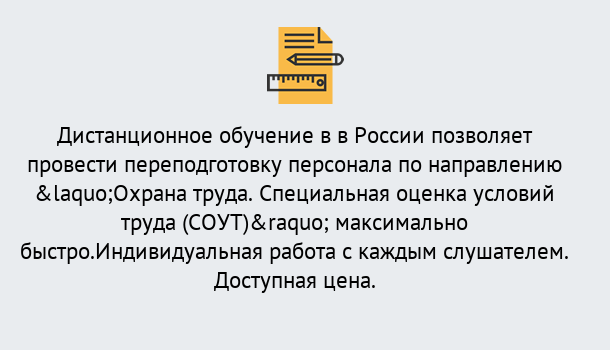 Дистанционное обучение в в России позволяет провести переподготовку персонала по направлению &laquo;Охрана труда. Специальная оценка условий труда (СОУТ)&raquo; максимально быстро.Индивидуальная работа с каждым слушателем. Доступная цена.